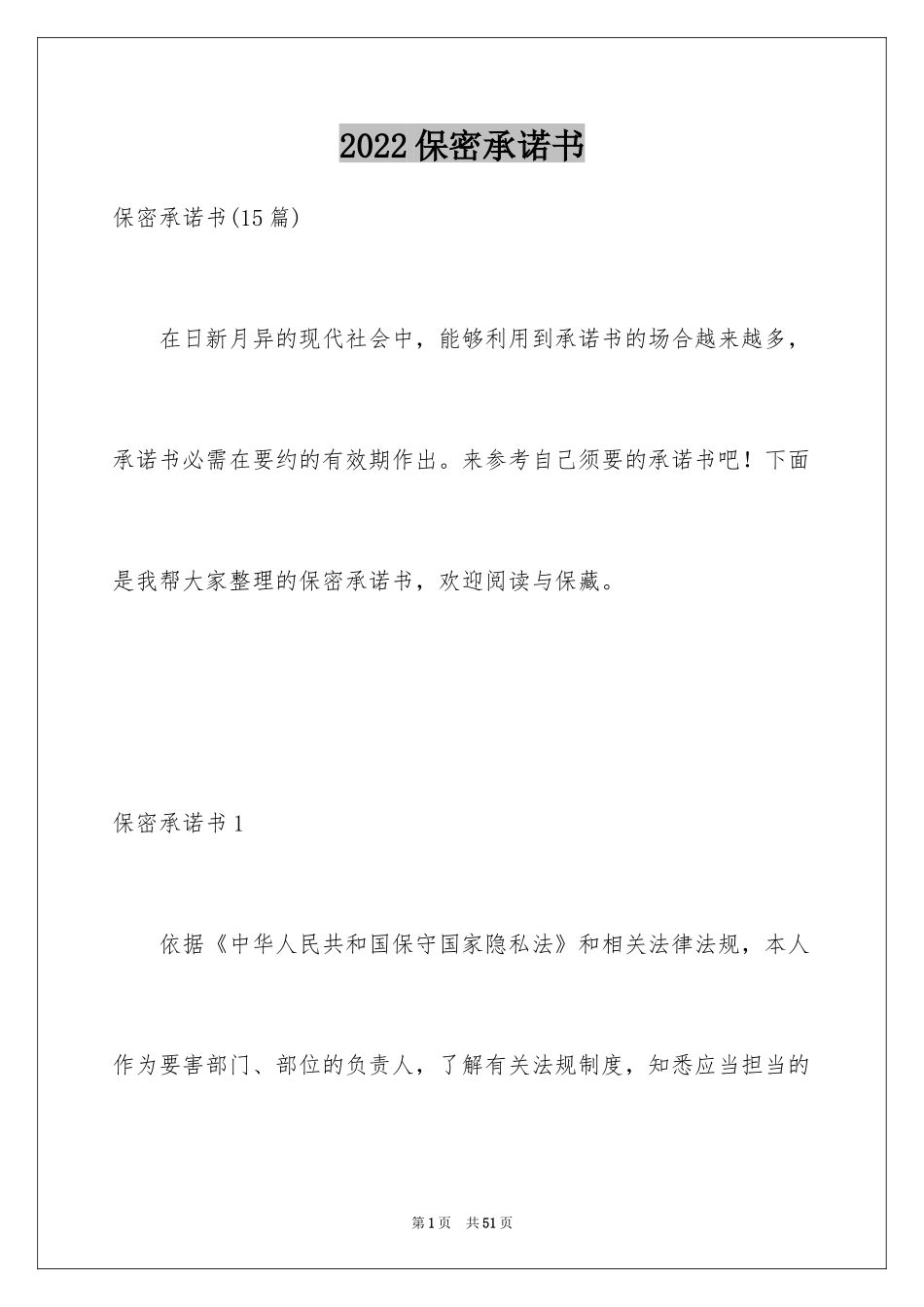 2022保密承诺书

保密承诺书(15篇)

在日新月异的现代社会中，能够利用到承诺书的场合越来越多，承诺书必需在要约的有效期作出。来参考自己须要的承诺书吧！下面是我帮大家整理的保密承诺书，欢迎阅读与保藏。

保密承诺书1

依据《中华人民共和国保守国家隐私法》和相关法律法规，本人作为要害部门、部位的负责人，了解有关法规制度，知悉应当担当的

第1页 共51页